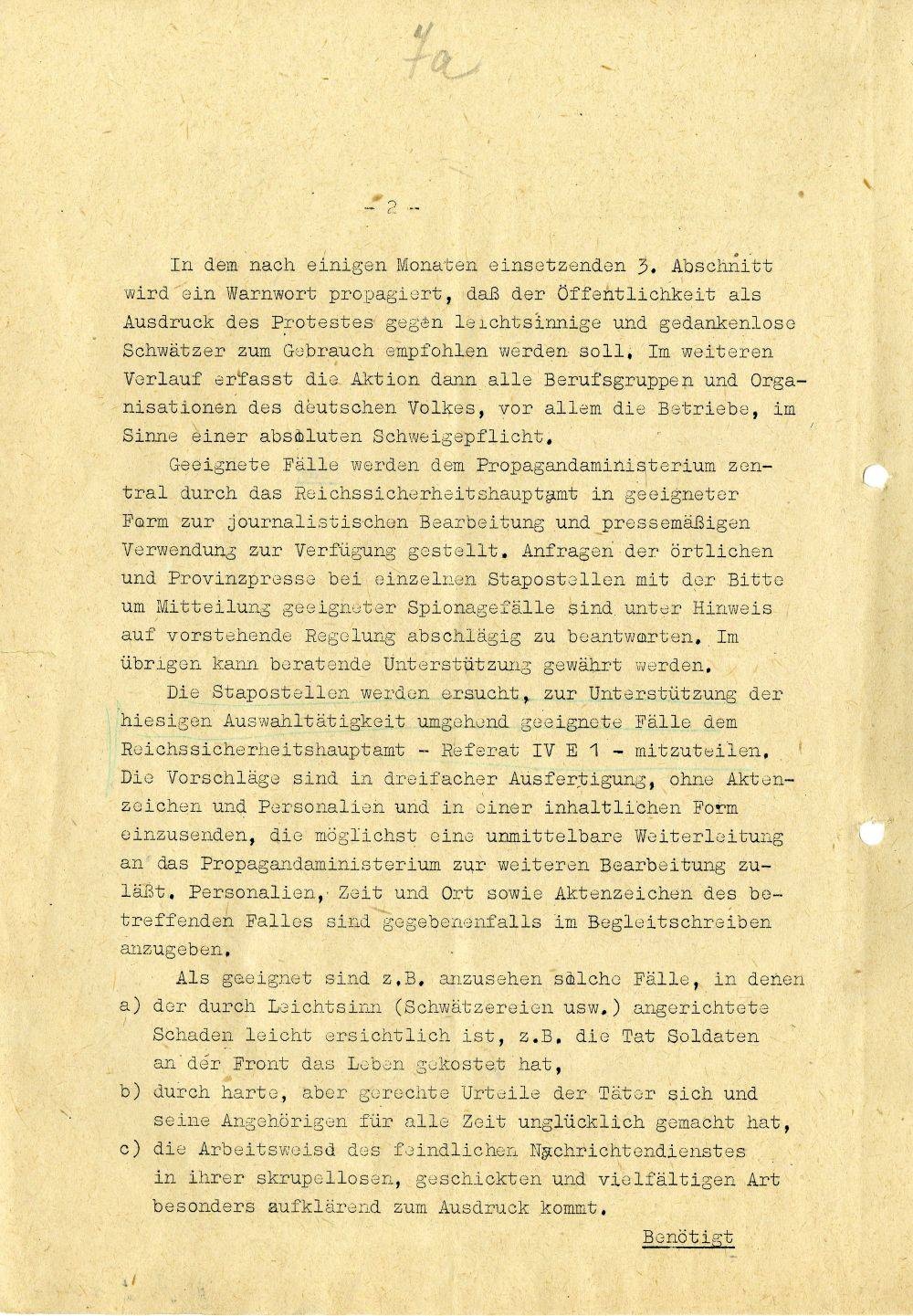 7a

- 2 -

In dem nach einigen Monaten einsetzenden 3. Abschnitt wird ein Warnwort propagiert, daß der Öffentlichkeit als Ausdruck des Protestes gegen leichtsinnige und gedankenlose Schwätzer zum Gebrauch empfohlen werden soll. Im weiteren Verlauf erfasst die Aktion dann alle Berufsgruppen und Organisationen des deutschen Volkes, vor allem die Betriebe, im Sinne einer absoluten Schweigepflicht.

Geeignete Fälle werden dem Propagandaministerium zentral durch das Reichssicherheitshauptamt in geeigneter Form zur journalistischen Bearbeitung und pressemäßigen Verwendung zur Verfügung gestellt. Anfragen der örtlichen und Provinzpresse bei einzelnen Stapostellen mit der Bitte um Mitteilung geeigneter Spionagefälle sind unter Hinweis auf vorstehende Regelung abschlägig zu beantworten. Im übrigen kann beratende Unterstützung gewährt werden.

Die Stapostellen werden ersucht, zur Unterstützung der hiesigen Auswahltätigkeit umgehend geeignete Fälle dem Reichssicherheitshauptamt - Referat IV E 1 - mitzuteilen. Die Vorschläge sind in dreifacher Ausfertigung, ohne Aktenzeichen und Personalien und in einer inhaltlichen Form einzusenden, die möglichst eine unmittelbare Weiterleitung an das Propagandaministerium zur weiteren Bearbeitung zuläßt. Personalien, Zeit und Ort sowie Aktenzeichen des betreffenden Falles sind gegebenenfalls im Begleitschreiben anzugeben.

Als geeignet sind z.B. anzusehen solche Fälle, in denen
a) der durch Leichtsinn (Schwätzereien usw.) angerichtete Schaden leicht ersichtlich ist, z.B. die Tat Soldaten an der Front das Leben gekostet hat,
b) durch harte, aber gerechte Urteile der Täter sich und seine Angehörigen für alle Zeit unglücklich gemacht hat,
c) die Arbeitsweisd des feindlichen Nachrichtendienstes in ihrer skrupellosen, geschickten und vielfältigen Art besonders aufklärend zum Ausdruck kommt.

Benötigt